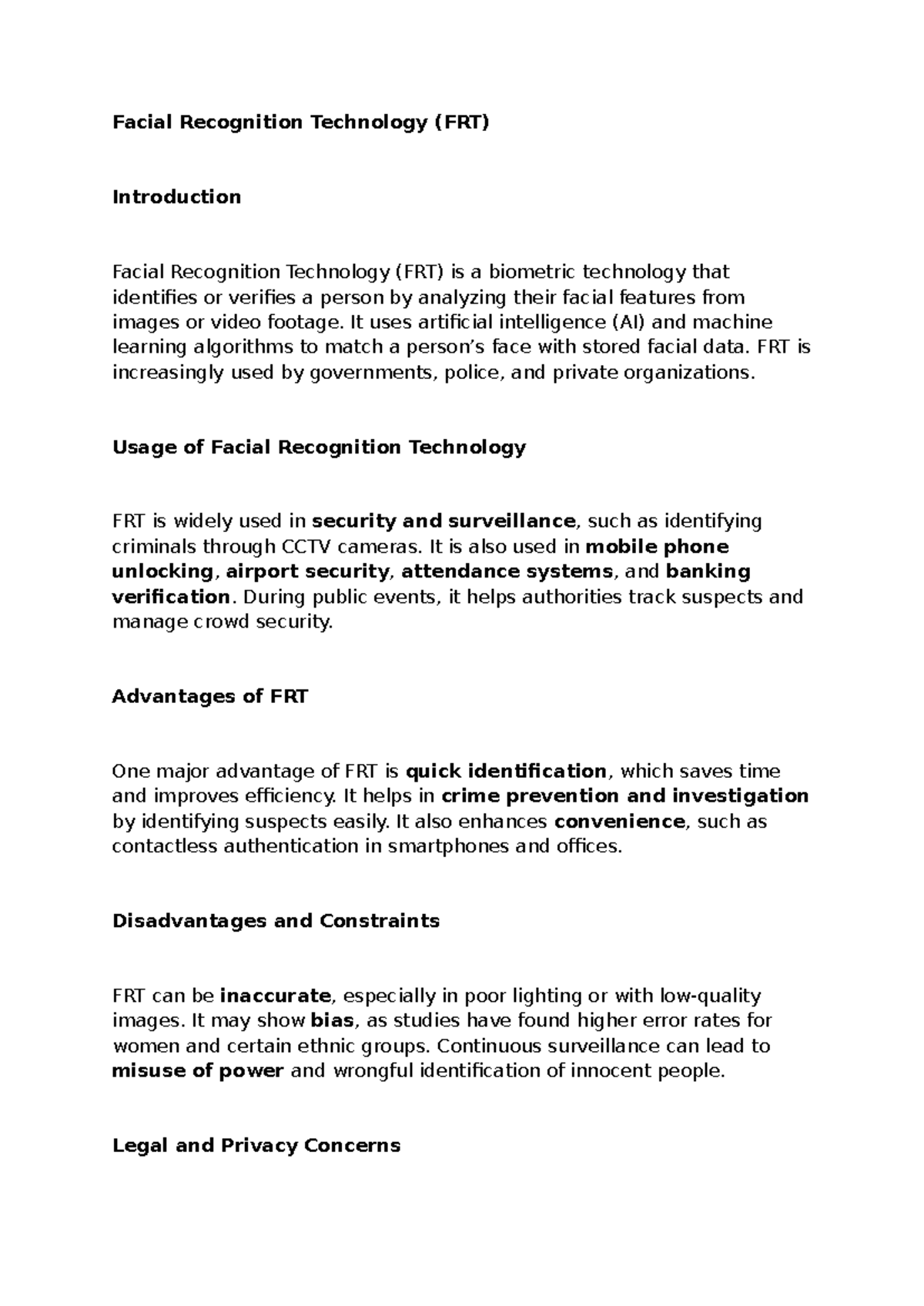 Facial Recognition Technology (FRT)

Introduction

Facial Recognition Technology (FRT) is a biometric technology that identifies or verifies a person by analyzing their facial features from images or video footage. It uses artificial intelligence (AI) and machine learning algorithms to match a person's face with stored facial data. FRT is increasingly used by governments, police, and private organizations.

Usage of Facial Recognition Technology

FRT is widely used in security and surveillance, such as identifying criminals through CCTV cameras. It is also used in mobile phone unlocking, airport security, attendance systems, and banking verification. During public events, it helps authorities track suspects and manage crowd security.

Advantages of FRT

One major advantage of FRT is quick identification, which saves time and improves efficiency. It helps in crime prevention and investigation by identifying suspects easily. It also enhances convenience, such as contactless authentication in smartphones and offices.

Disadvantages and Constraints

FRT can be inaccurate, especially in poor lighting or with low-quality images. It may show bias, as studies have found higher error rates for women and certain ethnic groups. Continuous surveillance can lead to misuse of power and wrongful identification of innocent people.

Legal and Privacy Concerns